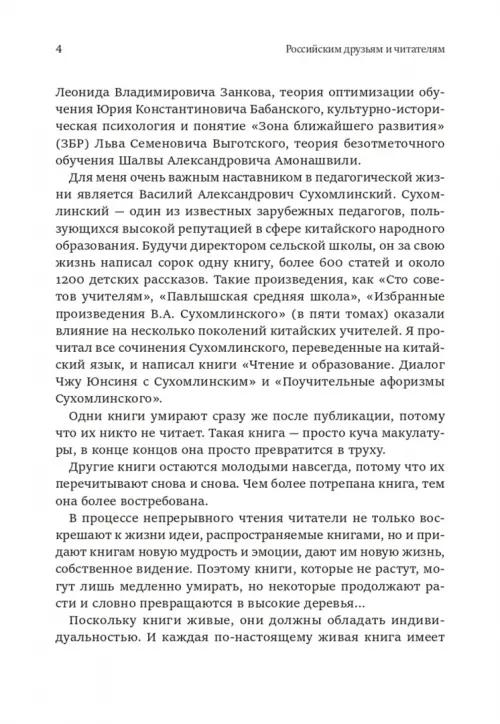 4

Российским друзьям и читателям

Леонида Владимировича Занкова, теория оптимизации обучения Юрия Константиновича Бабанского, культурно-историческая психология и понятие «Зона ближайшего развития» (ЗБР) Льва Семеновича Выготского, теория безотметочного обучения Шалвы Александровича Амонашвили.

Для меня очень важным наставником в педагогической жизни является Василий Александрович Сухомлинский. Сухомлинский — один из известных зарубежных педагогов, пользующихся высокой репутацией в сфере китайского народного образования. Будучи директором сельской школы, он за свою жизнь написал сорок одну книгу, более 600 статей и около 1200 детских рассказов. Такие произведения, как «Сто советов учителям», «Павлышская средняя школа», «Избранные произведения В.А. Сухомлинского» (в пяти томах) оказали влияние на несколько поколений китайских учителей. Я прочитал все сочинения Сухомлинского, переведенные на китайский язык, и написал книги «Чтение и образование. Диалог Чжу Юнсиня с Сухомлинским» и «Поучительные афоризмы Сухомлинского».

Одни книги умирают сразу же после публикации, потому что их никто не читает. Такая книга — просто куча макулатуры, в конце концов она просто превратится в труху.

Другие книги остаются молодыми навсегда, потому что их перечитывают снова и снова. Чем более потрепана книга, тем она более востребована.

В процессе непрерывного чтения читатели не только воскрешают к жизни идеи, распространяемые книгами, но и придают книгам новую мудрость и эмоции, дают им новую жизнь, собственное видение. Поэтому книги, которые не растут, могут лишь медленно умирать, но некоторые продолжают расти и словно превращаются в высокие деревья…

Поскольку книги живые, они должны обладать индивидуальностью. И каждая по-настоящему живая книга имеет